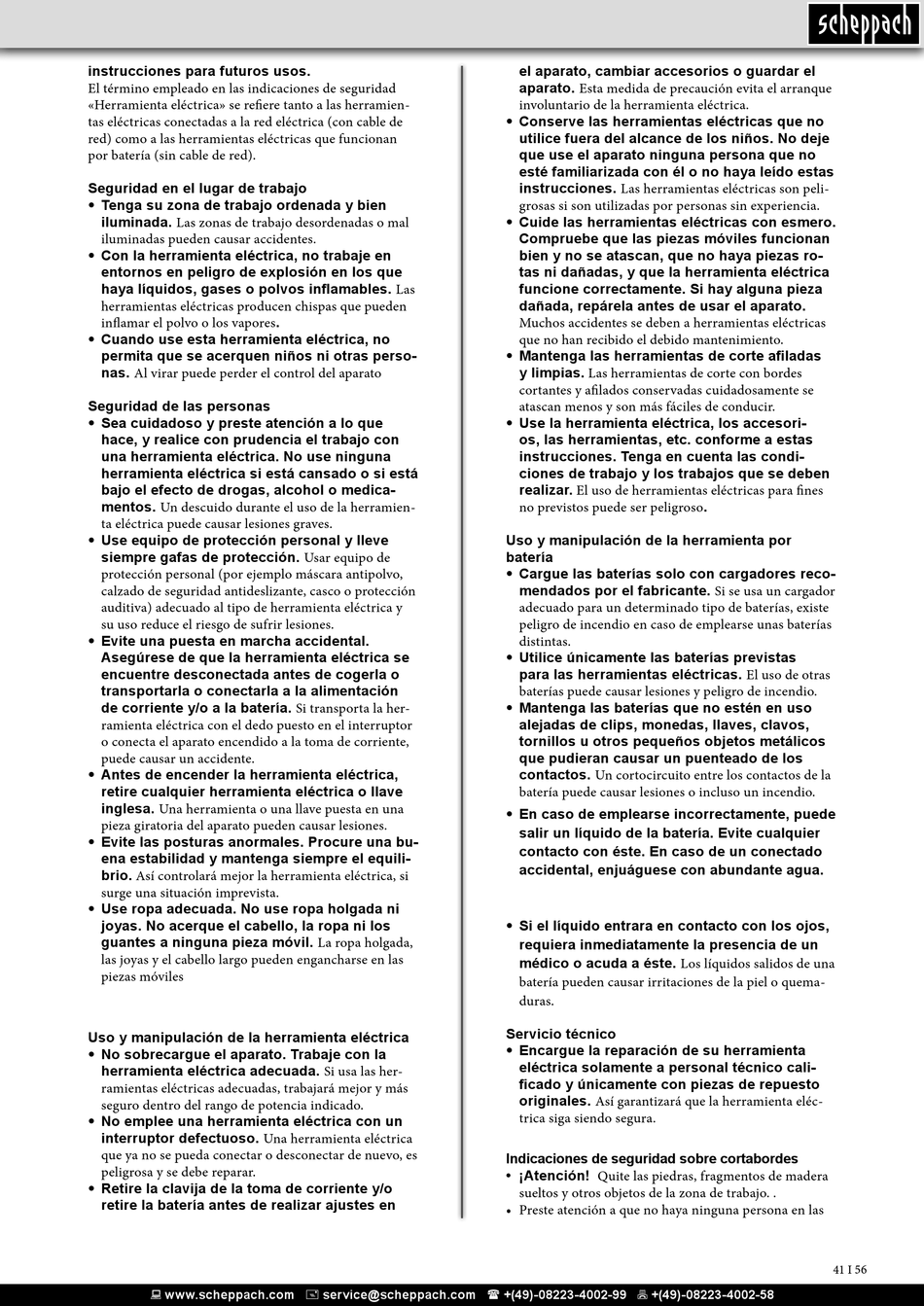 scheppach

instrucciones para futuros usos.
El término empleado en las indicaciones de seguridad «Herramienta eléctrica» se refiere tanto a las herramientas eléctricas conectadas a la red eléctrica (con cable de red) como a las herramientas eléctricas que funcionan por batería (sin cable de red).

Seguridad en el lugar de trabajo
• Tenga su zona de trabajo ordenada y bien iluminada. Las zonas de trabajo desordenadas o mal iluminadas pueden causar accidentes.
• Con la herramienta eléctrica, no trabaje en entornos en peligro de explosión en los que haya líquidos, gases o polvos inflamables. Las herramientas eléctricas producen chispas que pueden inflamar el polvo o los vapores.
• Cuando use esta herramienta eléctrica, no permita que se acerquen niños ni otras personas. Al virar puede perder el control del aparato

Seguridad de las personas
• Sea cuidadoso y preste atención a lo que hace, y realice con prudencia el trabajo con una herramienta eléctrica. No use ninguna herramienta eléctrica si está cansado o si está bajo el efecto de drogas, alcohol o medicamentos. Un descuido durante el uso de la herramienta eléctrica puede causar lesiones graves.
• Use equipo de protección personal y lleve siempre gafas de protección. Usar equipo de protección personal (por ejemplo máscara antipolvo, calzado de seguridad antideslizante, casco o protección auditiva) adecuado al tipo de herramienta eléctrica y su uso reduce el riesgo de sufrir lesiones.
• Evite una puesta en marcha accidental. Asegúrese de que la herramienta eléctrica se encuentre desconectada antes de cogerla o transportarla o conectarla a la alimentación de corriente y/o a la batería. Si transporta la herramienta eléctrica con el dedo puesto en el interruptor o conecta el aparato encendido a la toma de corriente, puede causar un accidente.
• Antes de encender la herramienta eléctrica, retire cualquier herramienta eléctrica o llave inglesa. Una herramienta o una llave puesta en una pieza giratoria del aparato pueden causar lesiones.
• Evite las posturas anormales. Procure una buena estabilidad y mantenga siempre el equilibrio. Así controlará mejor la herramienta eléctrica, si surge una situación imprevista.
• Use ropa adecuada. No use ropa holgada ni joyas. No acerque el cabello, la ropa ni los guantes a ninguna pieza móvil. La ropa holgada, las joyas y el cabello largo pueden engancharse en las piezas móviles

Uso y manipulación de la herramienta eléctrica
• No sobrecargue el aparato. Trabaje con la herramienta eléctrica adecuada. Si usa las herramientas eléctricas adecuadas, trabajará mejor y más seguro dentro del rango de potencia indicado.
• No emplee una herramienta eléctrica con un interruptor defectuoso. Una herramienta eléctrica que ya no se pueda conectar o desconectar de nuevo, es peligrosa y se debe reparar.
• Retire la clavija de la toma de corriente y/o retire la batería antes de realizar ajustes en el aparato, cambiar accesorios o guardar el aparato. Esta medida de precaución evita el arranque involuntario de la herramienta eléctrica.
• Conserve las herramientas eléctricas que no utilice fuera del alcance de los niños. No deje que use el aparato ninguna persona que no esté familiarizada con él o no haya leído estas instrucciones. Las herramientas eléctricas son peligrosas si son utilizadas por personas sin experiencia.
• Cuide las herramientas eléctricas con esmero. Compruebe que las piezas móviles funcionan bien y no se atascan, que no haya piezas rotas ni dañadas, y que la herramienta eléctrica funcione correctamente. Si hay alguna pieza dañada, repárela antes de usar el aparato. Muchos accidentes se deben a herramientas eléctricas que no han recibido el debido mantenimiento.
• Mantenga las herramientas de corte afiladas y limpias. Las herramientas de corte con bordes cortantes y afilados conservadas cuidadosamente se atascan menos y son más fáciles de conducir.
• Use la herramienta eléctrica, los accesorios, las herramientas, etc. conforme a estas instrucciones. Tenga en cuenta las condiciones de trabajo y los trabajos que se deben realizar. El uso de herramientas eléctricas para fines no previstos puede ser peligroso.

Uso y manipulación de la herramienta por batería
• Cargue las baterías solo con cargadores recomendados por el fabricante. Si se usa un cargador adecuado para un determinado tipo de baterías, existe peligro de incendio en caso de emplearse unas baterías distintas.
• Utilice únicamente las baterías previstas para las herramientas eléctricas. El uso de otras baterías puede causar lesiones y peligro de incendio.
• Mantenga las baterías que no estén en uso alejadas de clips, monedas, llaves, clavos, tornillos u otros pequeños objetos metálicos que pudieran causar un puenteado de los contactos. Un cortocircuito entre los contactos de la batería puede causar lesiones o incluso un incendio.
• En caso de emplearse incorrectamente, puede salir un líquido de la batería. Evite cualquier contacto con éste. En caso de un conectado accidental, enjuáguese con abundante agua.

• Si el líquido entrara en contacto con los ojos, requiera inmediatamente la presencia de un médico o acuda a éste. Los líquidos salidos de una batería pueden causar irritaciones de la piel o quemaduras.

Servicio técnico
• Encargue la reparación de su herramienta eléctrica solamente a personal técnico calificado y únicamente con piezas de repuesto originales. Así garantizará que la herramienta eléctrica siga siendo segura.

Indicaciones de seguridad sobre cortabordes
• ¡Atención! Quite las piedras, fragmentos de madera sueltos y otros objetos de la zona de trabajo. .
• Preste atención a que no haya ninguna persona en las

41 I 56

www.scheppach.com service@scheppach.com +(49)-08223-4002-99 +(49)-08223-4002-58